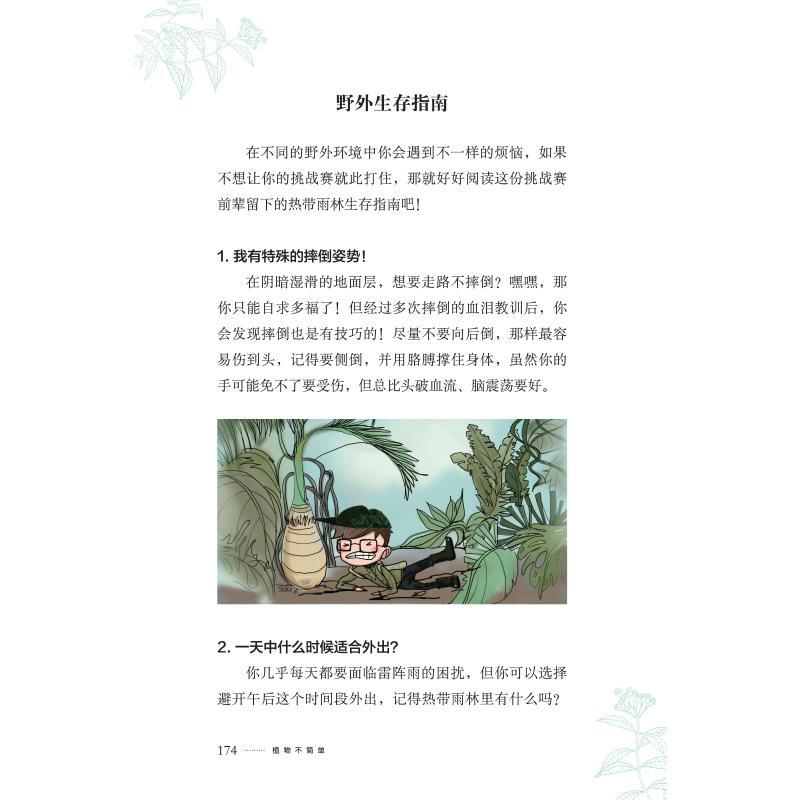 野外生存指南

在不同的野外环境中你会遇到不一样的烦恼，如果不想让你的挑战赛就此打住，那就好好阅读这份挑战赛前辈留下的热带雨林生存指南吧！

1.我有特殊的摔倒姿势！

在阴暗湿滑的地面层，想要走路不摔倒？嘿嘿，那你只能自求多福了！但经过多次摔倒的血泪教训后，你会发现摔倒也是有技巧的！尽量不要向后倒，那样最容易伤到头，记得要侧倒，并用胳膊撑住身体，虽然你的手可能免不了要受伤，但总比头破血流、脑震荡要好。

2.一天中什么时候适合外出？

你几乎每天都要面临雷阵雨的困扰，但你可以选择避开午后这个时间段外出，记得热带雨林里有什么吗？

174 植物不简单